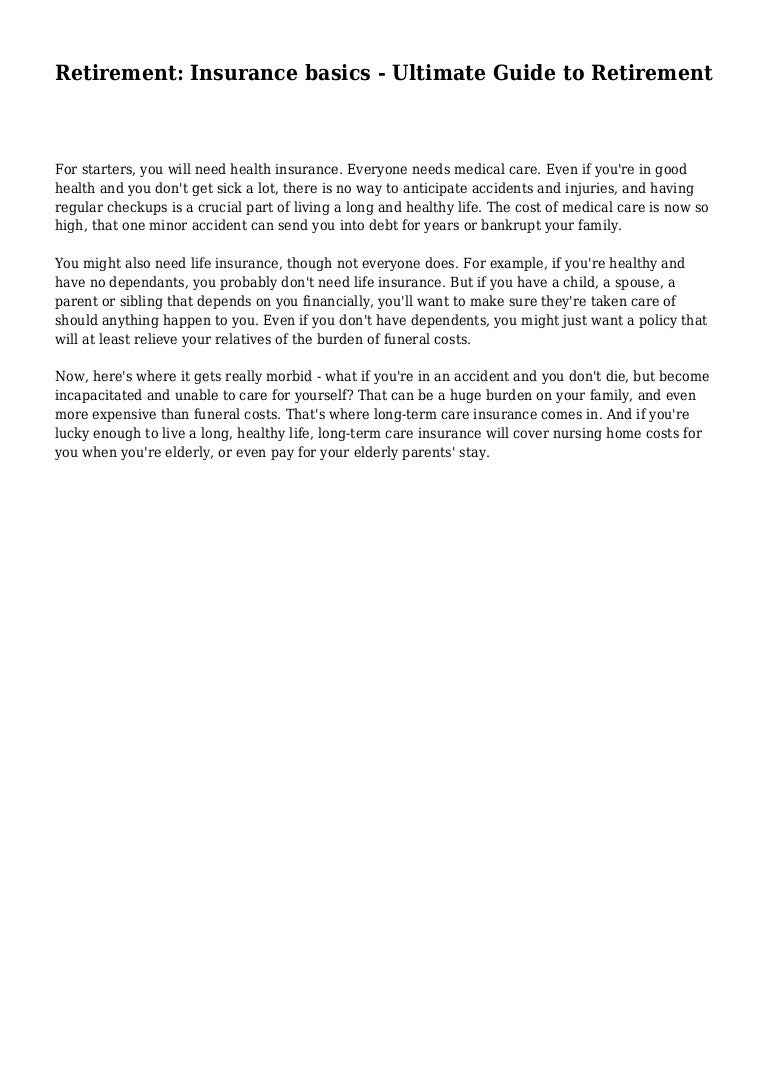 Retirement: Insurance basics - Ultimate Guide to Retirement

For starters, you will need health insurance. Everyone needs medical care. Even if you're in good health and you don't get sick a lot, there is no way to anticipate accidents and injuries, and having regular checkups is a crucial part of living a long and healthy life. The cost of medical care is now so high, that one minor accident can send you into debt for years or bankrupt your family.

You might also need life insurance, though not everyone does. For example, if you're healthy and have no dependants, you probably don't need life insurance. But if you have a child, a spouse, a parent or sibling that depends on you financially, you'll want to make sure they're taken care of should anything happen to you. Even if you don't have dependents, you might just want a policy that will at least relieve your relatives of the burden of funeral costs.

Now, here's where it gets really morbid - what if you're in an accident and you don't die, but become incapacitated and unable to care for yourself? That can be a huge burden on your family, and even more expensive than funeral costs. That's where long-term care insurance comes in. And if you're lucky enough to live a long, healthy life, long-term care insurance will cover nursing home costs for you when you're elderly, or even pay for your elderly parents' stay.